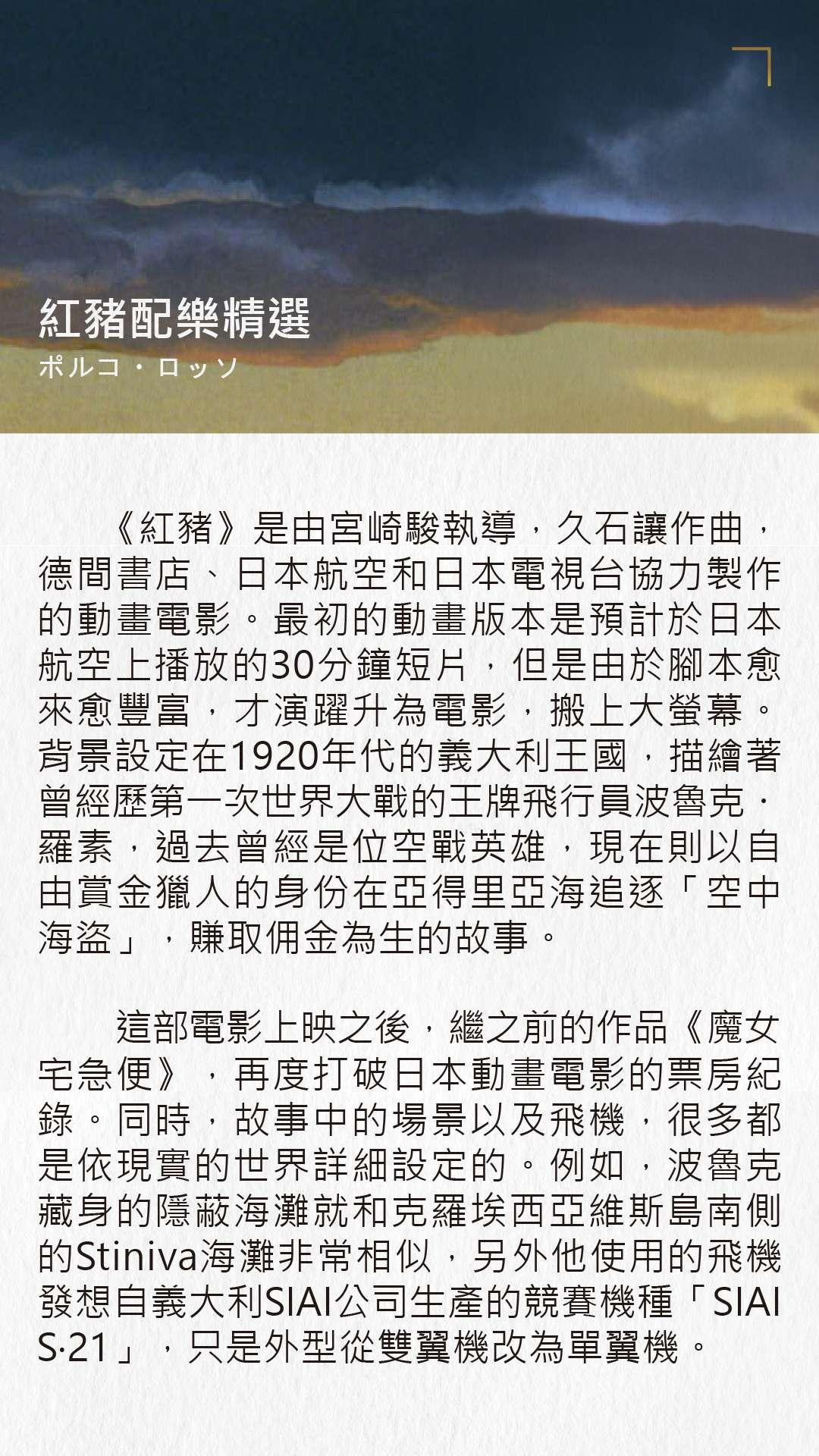 紅豬配樂精選
ポルコ・ロッソ

《紅豬》是由宮崎駿執導，久石讓作曲，德間書店、日本航空和日本電視台協力製作的動畫電影。最初的動畫版本是預計於日本航空上播放的30分鐘短片，但是由於腳本愈來愈豐富，才演躍升為電影，搬上大螢幕。背景設定在1920年代的義大利王國，描繪著曾經歷第一次世界大戰的王牌飛行員波魯克·羅素，過去曾經是位空戰英雄，現在則以自由賞金獵人的身份在亞得里亞海追逐「空中海盜」，賺取佣金為生的故事。

這部電影上映之後，繼之前的作品《魔女宅急便》，再度打破日本動畫電影的票房紀錄。同時，故事中的場景以及飛機，很多都是依現實的世界詳細設定的。例如，波魯克藏身的隱蔽海灘就和克羅埃西亞維斯島南側的Stiniva海灘非常相似，另外他使用的飛機發想自義大利SIAI公司生產的競賽機種「SIAI S·21」，只是外型從雙翼機改為單翼機。